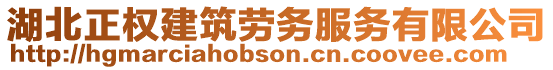 湖北正权建筑劳务服务有限公司
http://hgmarciahobson.cn.coovee.com